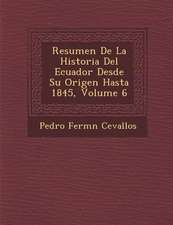 Resumen De La Historia Del Ecuador Desde Su Origen Hasta 1845, Volume 6

Pedro Fermn Cevallos